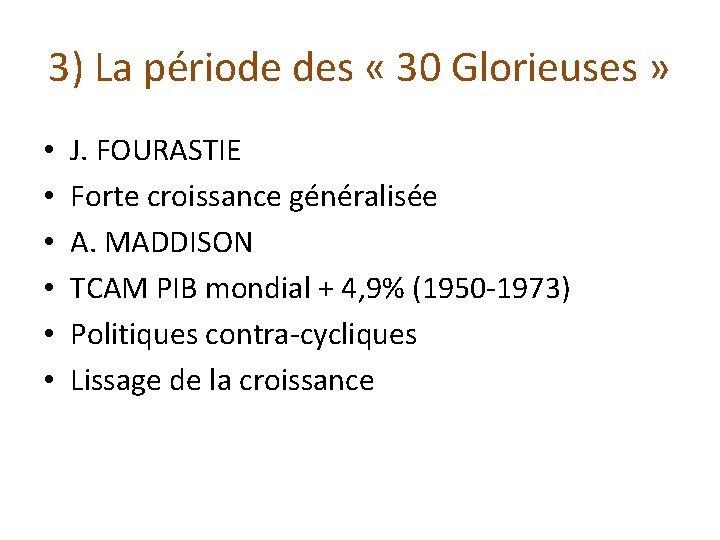 3) La période des « 30 Glorieuses »

• J. FOURASTIE
• Forte croissance généralisée
• A. MADDISON
• TCAM PIB mondial + 4,9% (1950-1973)
• Politiques contra-cycliques
• Lissage de la croissance